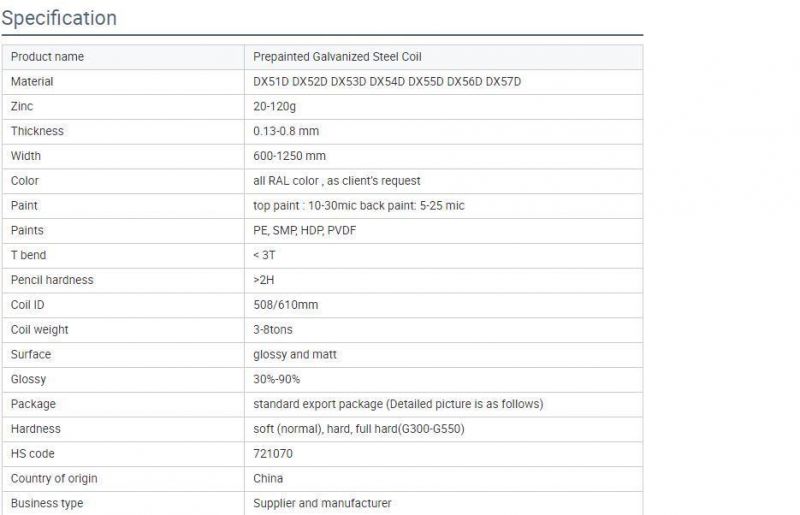 Specification

| Product name | Prepainted Galvanized Steel Coil |
|---|---|
| Material | DX51D DX52D DX53D DX54D DX55D DX56D DX57D |
| Zinc | 20-120g |
| Thickness | 0.13-0.8 mm |
| Width | 600-1250 mm |
| Color | all RAL color , as client's request |
| Paint | top paint : 10-30mic back paint: 5-25 mic |
| Paints | PE, SMP, HDP, PVDF |
| T bend | < 3T |
| Pencil hardness | >2H |
| Coil ID | 508/610mm |
| Coil weight | 3-8tons |
| Surface | glossy and matt |
| Glossy | 30%-90% |
| Package | standard export package (Detailed picture is as follows) |
| Hardness | soft (normal), hard, full hard(G300-G550) |
| HS code | 721070 |
| Country of origin | China |
| Business type | Supplier and manufacturer |